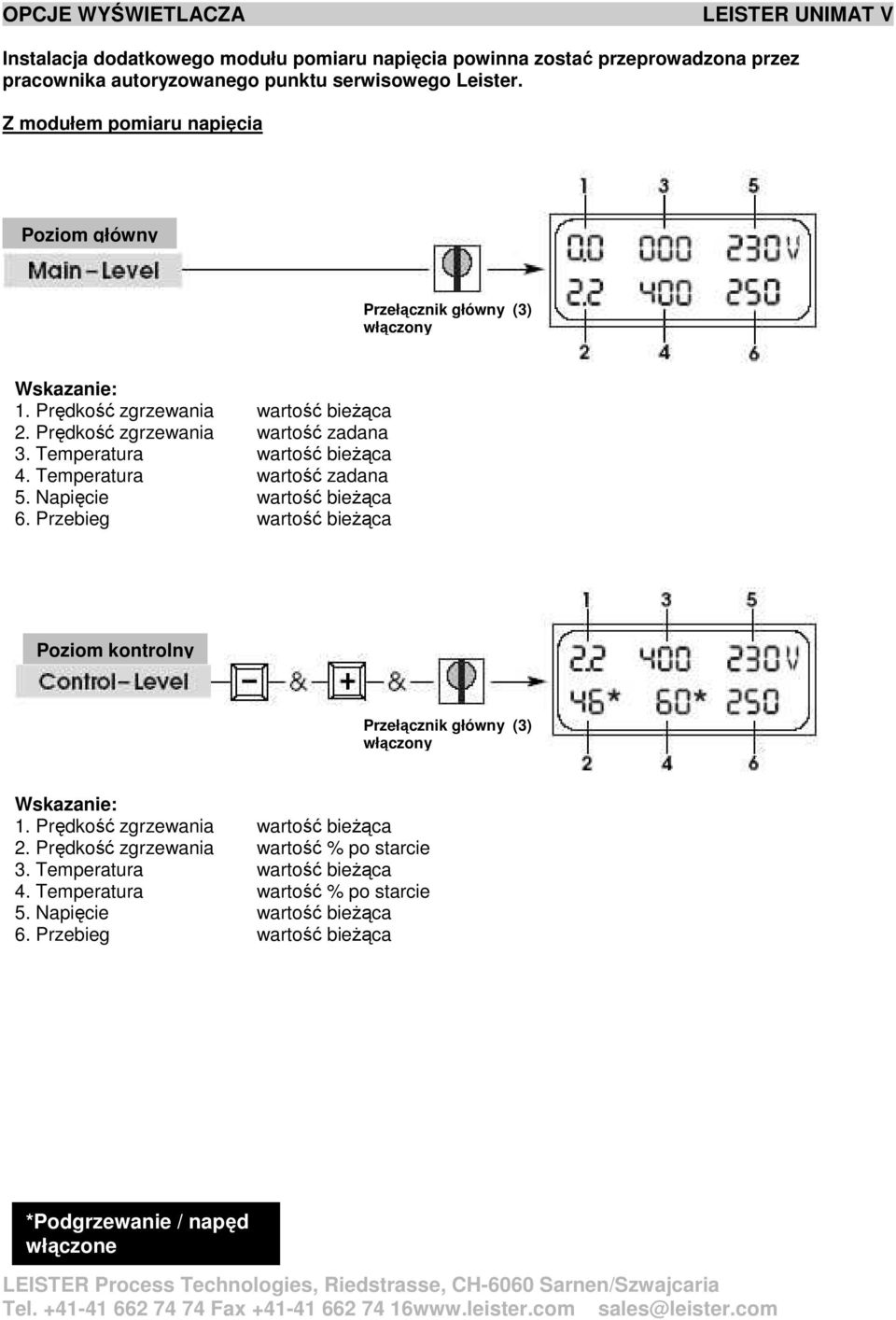 OPCJE WYŚWIETLACZA LEISTER UNIMAT V

Instalacja dodatkowego modułu pomiaru napięcia powinna zostać przeprowadzona przez pracownika autoryzowanego punktu serwisowego Leister.

Z modułem pomiaru napięcia

Poziom główny

Main-Level

Przełącznik główny (3) włączony

1 3 5

0.0 000 230V
2.2 400 250

2 4 6

Wskazanie:
1. Prędkość zgrzewania wartość bieżąca
2. Prędkość zgrzewania wartość zadana
3. Temperatura wartość bieżąca
4. Temperatura wartość zadana
5. Napięcie wartość bieżąca
6. Przebieg wartość bieżąca

Poziom kontrolny

Control-Level

− & + &

Przełącznik główny (3) włączony

1 3 5

2.2 400 230V
46* 60* 250

2 4 6

Wskazanie:
1. Prędkość zgrzewania wartość bieżąca
2. Prędkość zgrzewania wartość % po starcie
3. Temperatura wartość bieżąca
4. Temperatura wartość % po starcie
5. Napięcie wartość bieżąca
6. Przebieg wartość bieżąca

*Podgrzewanie / napęd włączone

LEISTER Process Technologies, Riedstrasse, CH-6060 Sarnen/Szwajcaria
Tel. +41-41 662 74 74 Fax +41-41 662 74 16www.leister.com sales@leister.com